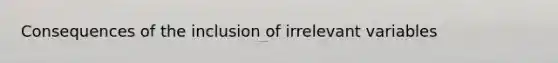 Consequences of the inclusion of irrelevant variables